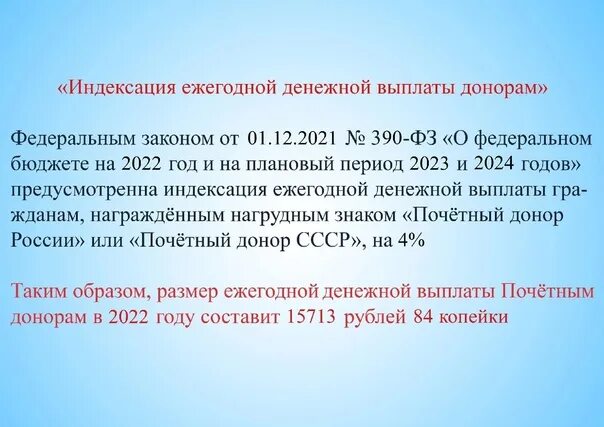 «Индексация ежегодной денежной выплаты донорам»

Федеральным законом от 01.12.2021 № 390-ФЗ «О федеральном бюджете на 2022 год и на плановый период 2023 и 2024 годов» предусмотренна индексация ежегодной денежной выплаты гражданам, награждённым нагрудным знаком «Почётный донор России» или «Почётный донор СССР», на 4%

Таким образом, размер ежегодной денежной выплаты Почётным донорам в 2022 году составит 15713 рублей 84 копейки